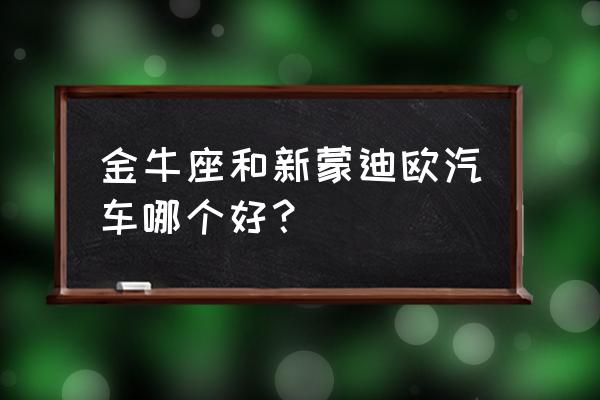 金牛座和新蒙迪欧汽车哪个好？